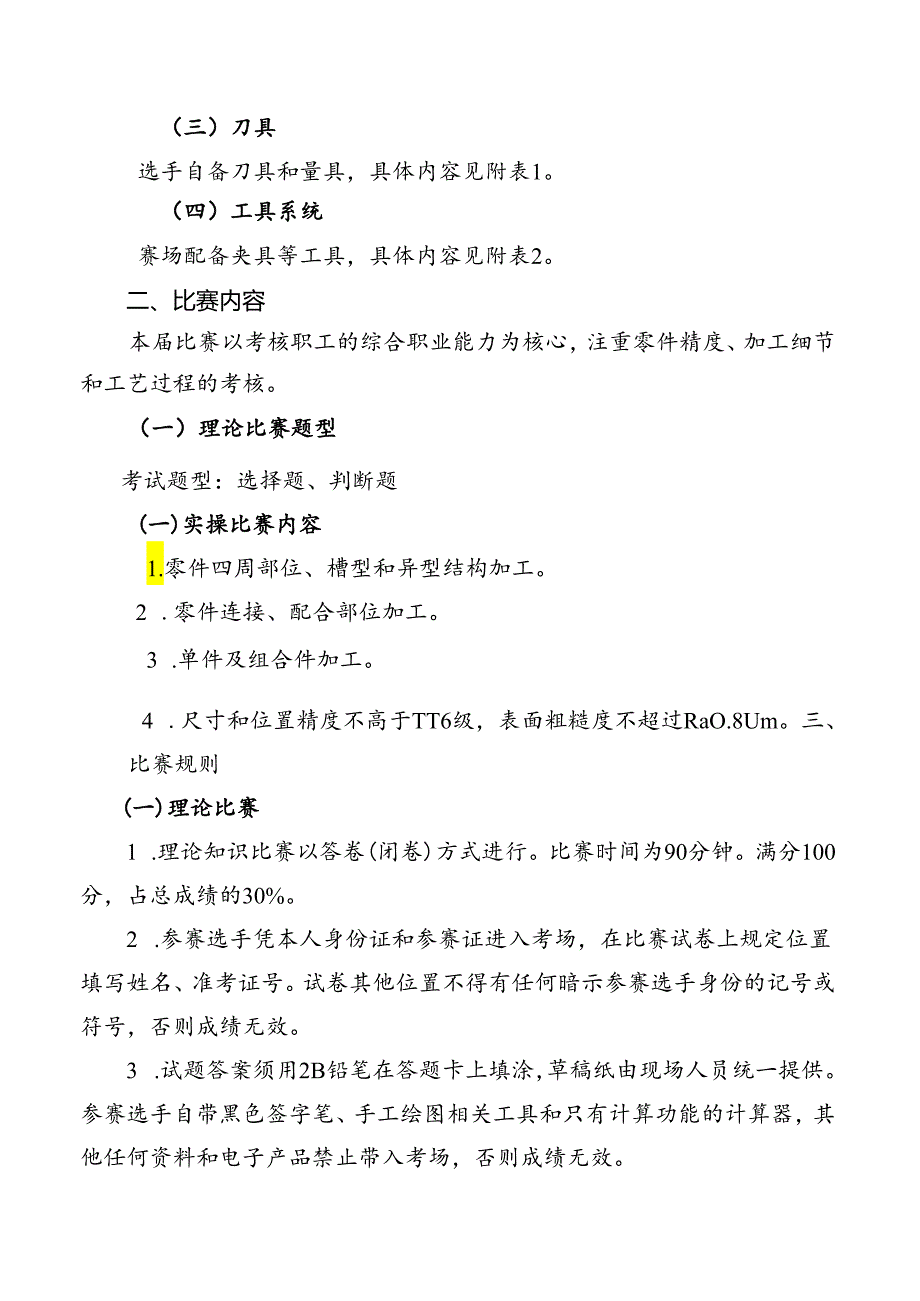 （三）刀具

选手自备刀具和量具，具体内容见附表1。

（四）工具系统

赛场配备夹具等工具，具体内容见附表2。

二、比赛内容

本届比赛以考核职工的综合职业能力为核心，注重零件精度、加工细节和工艺过程的考核。

（一）理论比赛题型

考试题型：选择题、判断题

(一)实操比赛内容

1.零件四周部位、槽型和异型结构加工。

2 .零件连接、配合部位加工。

3 .单件及组合件加工。

4 .尺寸和位置精度不高于TT6级，表面粗糙度不超过RaO.8Um。三、比赛规则

(一)理论比赛

1 .理论知识比赛以答卷(闭卷)方式进行。比赛时间为90分钟。满分100分，占总成绩的30%。

2 .参赛选手凭本人身份证和参赛证进入考场，在比赛试卷上规定位置填写姓名、准考证号。试卷其他位置不得有任何暗示参赛选手身份的记号或符号，否则成绩无效。

3 .试题答案须用2B铅笔在答题卡上填涂，草稿纸由现场人员统一提供。参赛选手自带黑色签字笔、手工绘图相关工具和只有计算功能的计算器，其他任何资料和电子产品禁止带入考场，否则成绩无效。